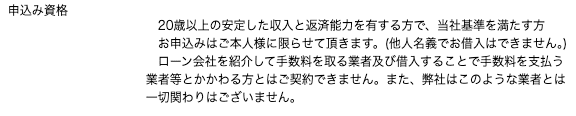 申込み資格

20歳以上の安定した収入と返済能力を有する方で、当社基準を満たす方

お申込みはご本人様に限らせて頂きます。(他人名義でお借入はできません。)

ローン会社を紹介して手数料を取る業者及び借入することで手数料を支払う業者等とかかわる方とはご契約できません。また、弊社はこのような業者とは一切関わりはございません。